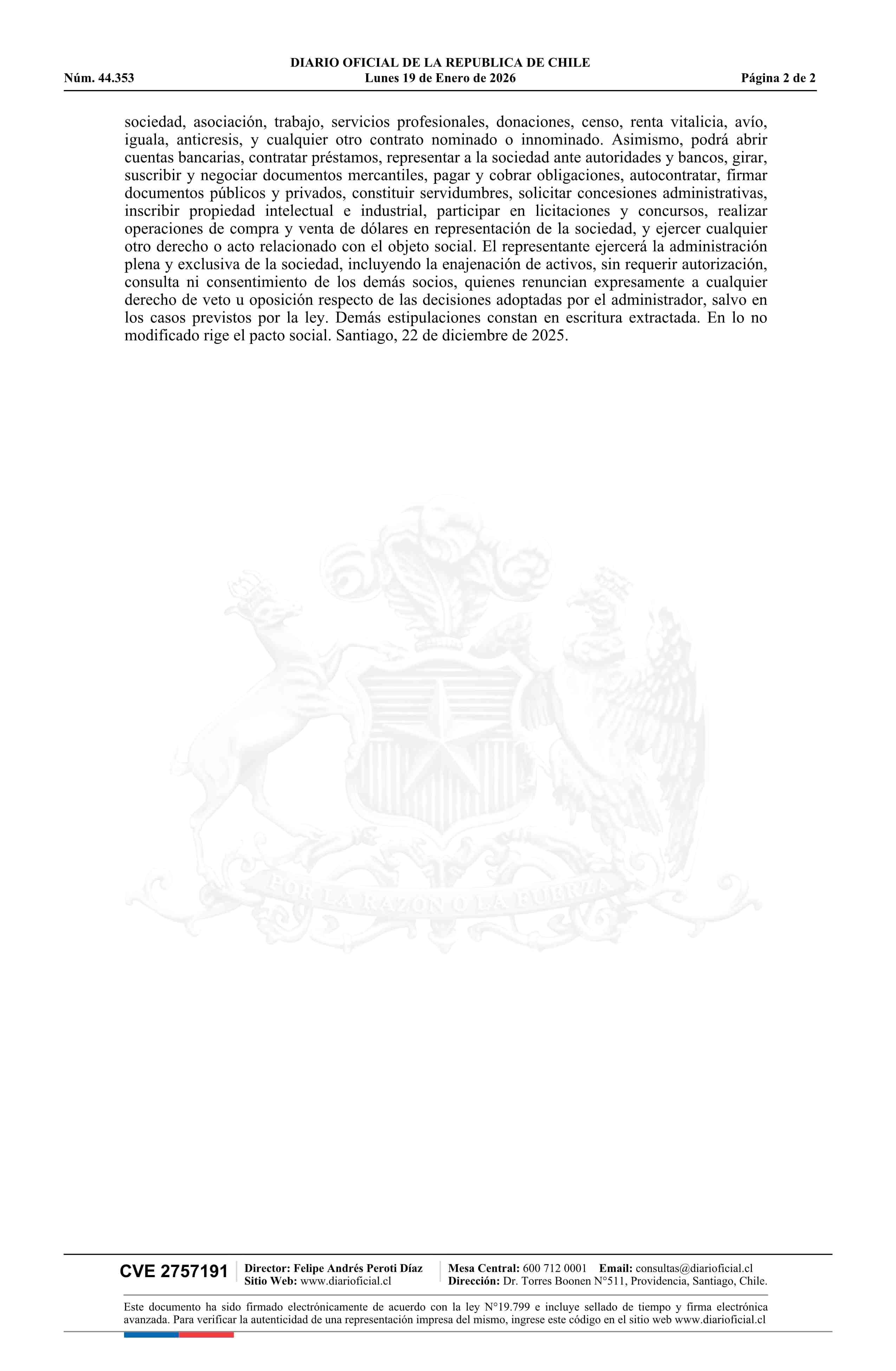 DIARIO OFICIAL DE LA REPUBLICA DE CHILE
Núm. 44.353 Lunes 19 de Enero de 2026 Página 2 de 2

sociedad, asociación, trabajo, servicios profesionales, donaciones, censo, renta vitalicia, avío, iguala, anticresis, y cualquier otro contrato nominado o innominado. Asimismo, podrá abrir cuentas bancarias, contratar préstamos, representar a la sociedad ante autoridades y bancos, girar, suscribir y negociar documentos mercantiles, pagar y cobrar obligaciones, autocontratar, firmar documentos públicos y privados, constituir servidumbres, solicitar concesiones administrativas, inscribir propiedad intelectual e industrial, participar en licitaciones y concursos, realizar operaciones de compra y venta de dólares en representación de la sociedad, y ejercer cualquier otro derecho o acto relacionado con el objeto social. El representante ejercerá la administración plena y exclusiva de la sociedad, incluyendo la enajenación de activos, sin requerir autorización, consulta ni consentimiento de los demás socios, quienes renuncian expresamente a cualquier derecho de veto u oposición respecto de las decisiones adoptadas por el administrador, salvo en los casos previstos por la ley. Demás estipulaciones constan en escritura extractada. En lo no modificado rige el pacto social. Santiago, 22 de diciembre de 2025.

POR LA RAZON O LA FUERZA

CVE 2757191 Director: Felipe Andrés Peroti Díaz
Sitio Web: www.diarioficial.cl
Mesa Central: 600 712 0001 Email: consultas@diarioficial.cl
Dirección: Dr. Torres Boonen N°511, Providencia, Santiago, Chile.

Este documento ha sido firmado electrónicamente de acuerdo con la ley N°19.799 e incluye sellado de tiempo y firma electrónica avanzada. Para verificar la autenticidad de una representación impresa del mismo, ingrese este código en el sitio web www.diarioficial.cl